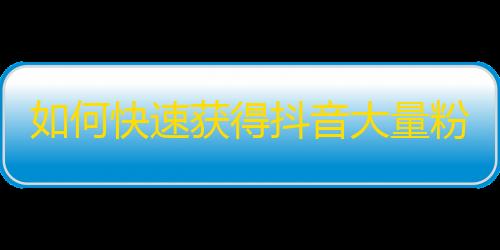 如何快速获得抖音大量粉